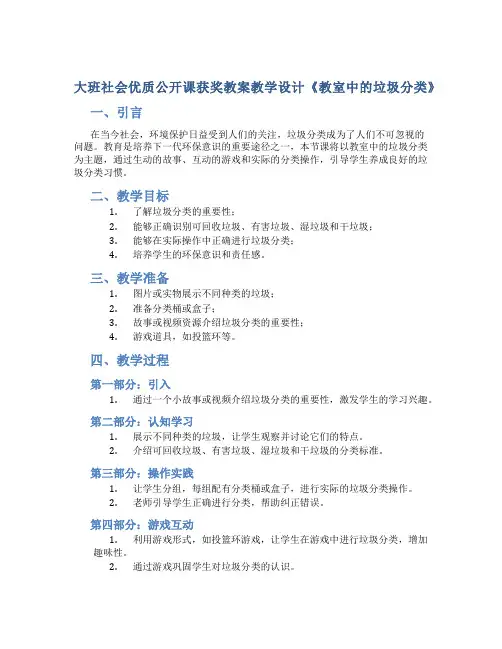 大班社会优质公开课获奖教案教学设计《教室中的垃圾分类》

一、引言

在当今社会，环境保护日益受到人们的关注，垃圾分类成为了人们不可忽视的问题。教育是培养下一代环保意识的重要途径之一，本节课将以教室中的垃圾分类为主题，通过生动的故事、互动的游戏和实际的分类操作，引导学生养成良好的垃圾分类习惯。

二、教学目标

1. 了解垃圾分类的重要性；
2. 能够正确识别可回收垃圾、有害垃圾、湿垃圾和干垃圾；
3. 能够在实际操作中正确进行垃圾分类；
4. 培养学生的环保意识和责任感。

三、教学准备

1. 图片或实物展示不同种类的垃圾；
2. 准备分类桶或盒子；
3. 故事或视频资源介绍垃圾分类的重要性；
4. 游戏道具，如投篮环等。

四、教学过程

第一部分：引入

1. 通过一个小故事或视频介绍垃圾分类的重要性，激发学生的学习兴趣。

第二部分：认知学习

1. 展示不同种类的垃圾，让学生观察并讨论它们的特点。
2. 介绍可回收垃圾、有害垃圾、湿垃圾和干垃圾的分类标准。

第三部分：操作实践

1. 让学生分组，每组配有分类桶或盒子，进行实际的垃圾分类操作。
2. 老师引导学生正确进行分类，帮助纠正错误。

第四部分：游戏互动

1. 利用游戏形式，如投篮环游戏，让学生在游戏中进行垃圾分类，增加趣味性。
2. 通过游戏巩固学生对垃圾分类的认识。